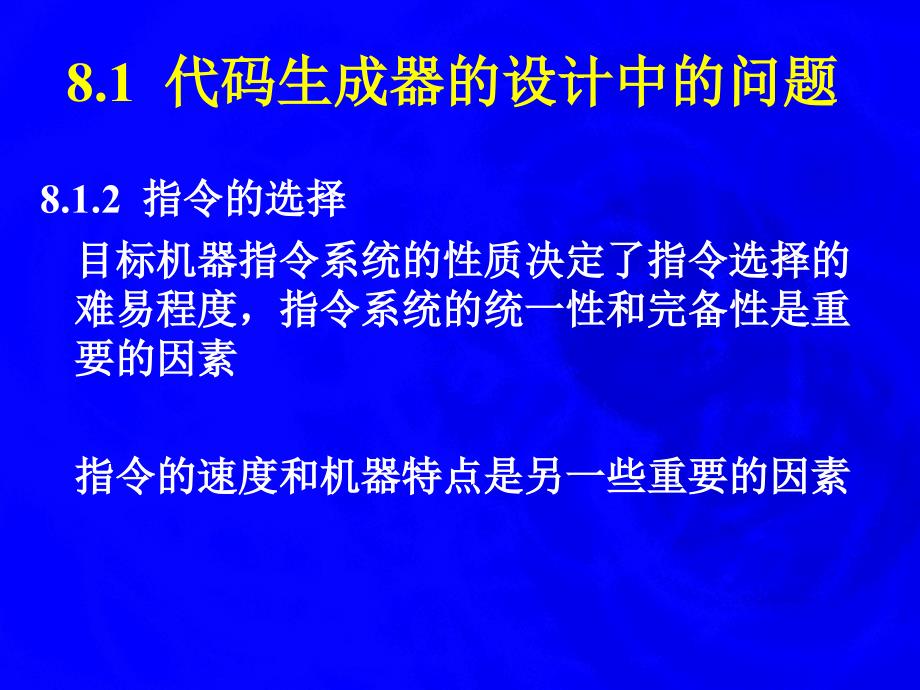 8.1 代码生成器的设计中的问题

8.1.2 指令的选择

目标机器指令系统的性质决定了指令选择的难易程度，指令系统的统一性和完备性是重要的因素

指令的速度和机器特点是另一些重要的因素